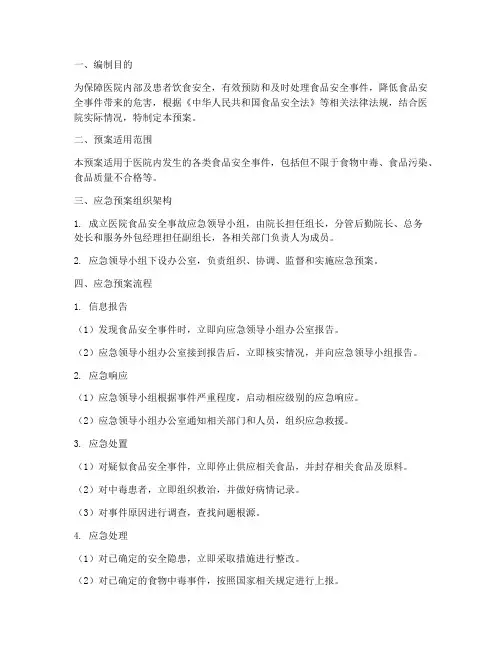 一、编制目的

为保障医院内部及患者饮食安全，有效预防和及时处理食品安全事件，降低食品安全事件带来的危害，根据《中华人民共和国食品安全法》等相关法律法规，结合医院实际情况，特制定本预案。

二、预案适用范围

本预案适用于医院内发生的各类食品安全事件，包括但不限于食物中毒、食品污染、食品质量不合格等。

三、应急预案组织架构

1. 成立医院食品安全事故应急领导小组，由院长担任组长，分管后勤院长、总务处长和服务外包经理担任副组长，各相关部门负责人为成员。

2. 应急领导小组下设办公室，负责组织、协调、监督和实施应急预案。

四、应急预案流程

1. 信息报告

（1）发现食品安全事件时，立即向应急领导小组办公室报告。

（2）应急领导小组办公室接到报告后，立即核实情况，并向应急领导小组报告。

2. 应急响应

（1）应急领导小组根据事件严重程度，启动相应级别的应急响应。

（2）应急领导小组办公室通知相关部门和人员，组织应急救援。

3. 应急处置

（1）对疑似食品安全事件，立即停止供应相关食品，并封存相关食品及原料。

（2）对中毒患者，立即组织救治，并做好病情记录。

（3）对事件原因进行调查，查找问题根源。

4. 应急处理

（1）对已确定的安全隐患，立即采取措施进行整改。

（2）对已确定的食物中毒事件，按照国家相关规定进行上报。